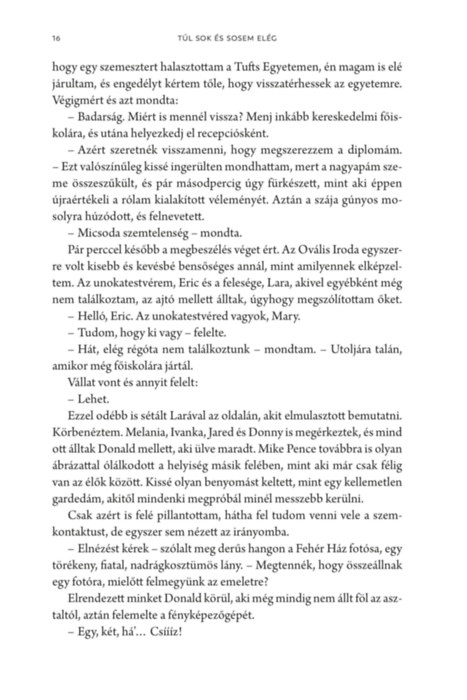 16 TÚL SOK ÉS SOSEM ELÉG

hogy egy szemesztert halasztottam a Tufts Egyetemen, én magam is elé járultam, és engedélyt kértem tőle, hogy visszatérhessek az egyetemre. Végigmért és azt mondta:

– Badarság. Miért is mennél vissza? Menj inkább kereskedelmi főiskolára, és utána helyezkedj el recepciósként.

– Azért szeretnék visszamenni, hogy megszerezzem a diplomám. – Ezt valószínűleg kissé ingerülten mondhattam, mert a nagyapám szeme összeszűkült, és pár másodpercig úgy fürkészett, mint aki éppen újraértékeli a rólam kialakított véleményét. Aztán a szája gúnyos mosolyra húzódott, és felnevetett.

– Micsoda szemtelenség – mondta.

Pár perccel később a megbeszélés véget ért. Az Ovális Iroda egyszerre volt kisebb és kevésbé bensőséges annál, mint amilyennek elképzeltem. Az unokatestvérem, Eric és a felesége, Lara, akivel egyébként még nem találkoztam, az ajtó mellett álltak, úgyhogy megszólítottam őket.

– Helló, Eric. Az unokatestvéred vagyok, Mary.

– Tudom, hogy ki vagy – felelte.

– Hát, elég régóta nem találkoztunk – mondtam. – Utoljára talán, amikor még főiskolára jártál.

Vállat vont és annyit felelt:

– Lehet.

Ezzel odébb is sétált Larával az oldalán, akit elmulasztott bemutatni. Körbenéztem. Melania, Ivanka, Jared és Donny is megérkeztek, és mind ott álltak Donald mellett, aki ülve maradt. Mike Pence továbbra is olyan ábrázattal ólálkodott a helyiség másik felében, mint aki már csak félig van az élők között. Kissé olyan benyomást keltett, mint egy kellemetlen gardedám, akitől mindenki megpróbál minél messzebb kerülni.

Csak azért is felé pillantottam, hátha fel tudom venni vele a szemkontaktust, de egyszer sem nézett az irányomba.

– Elnézést kérek – szólalt meg derűs hangon a Fehér Ház fotósa, egy törékeny, fiatal, nadrágkosztümös lány. – Megtennék, hogy összeállnak egy fotóra, mielőtt felmegyünk az emeletre?

Elrendezett minket Donald körül, aki még mindig nem állt föl az asztaltól, aztán felemelte a fényképezőgépét.

– Egy, két, há'… Csííz!